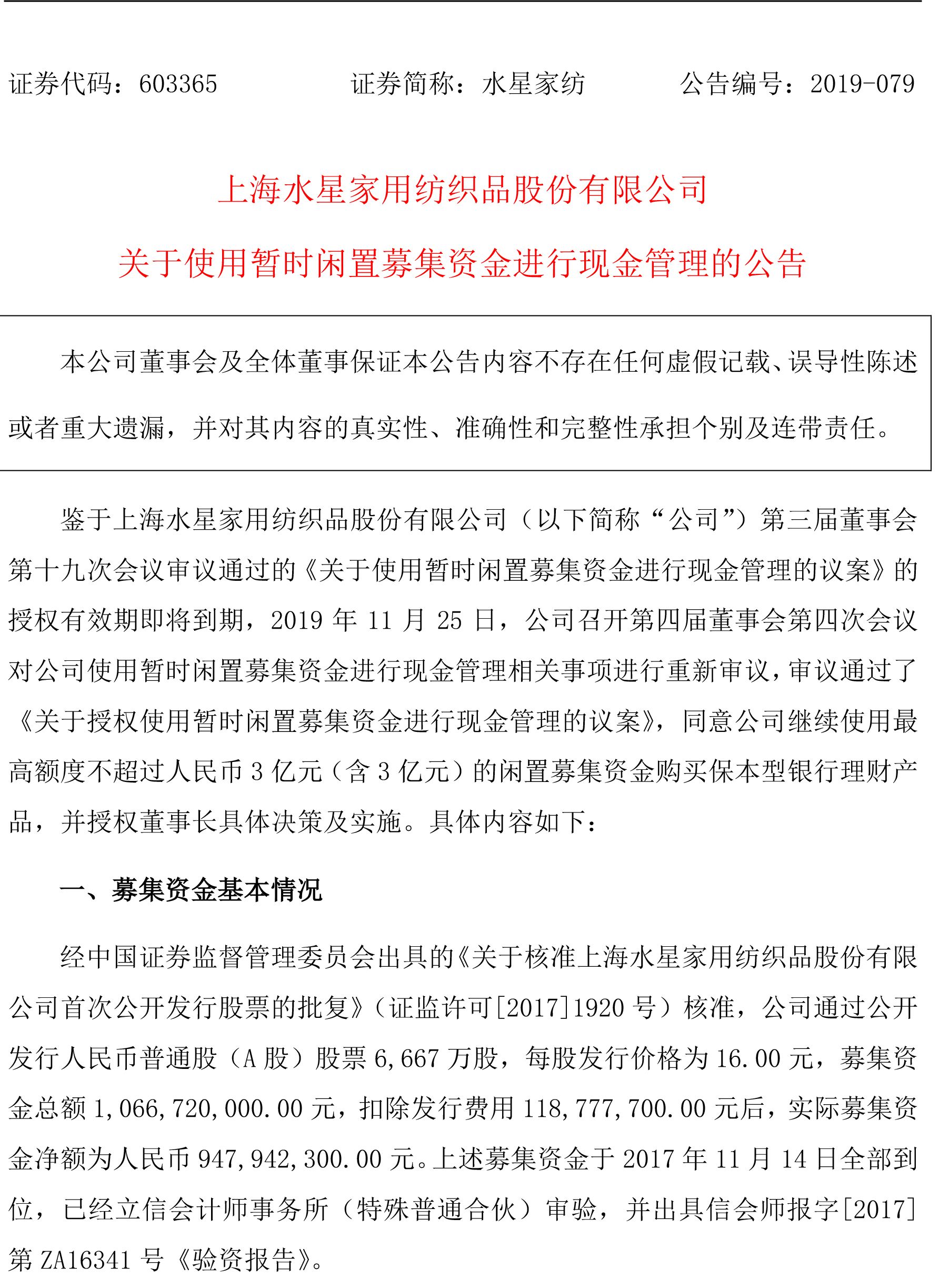 证券代码：603365　　　　证券简称：水星家纺　　　　公告编号：2019-079

上海水星家用纺织品股份有限公司

关于使用暂时闲置募集资金进行现金管理的公告

本公司董事会及全体董事保证本公告内容不存在任何虚假记载、误导性陈述或者重大遗漏，并对其内容的真实性、准确性和完整性承担个别及连带责任。

鉴于上海水星家用纺织品股份有限公司（以下简称“公司”）第三届董事会第十九次会议审议通过的《关于使用暂时闲置募集资金进行现金管理的议案》的授权有效期即将到期，2019 年 11 月 25 日，公司召开第四届董事会第四次会议对公司使用暂时闲置募集资金进行现金管理相关事项进行重新审议，审议通过了《关于授权使用暂时闲置募集资金进行现金管理的议案》，同意公司继续使用最高额度不超过人民币 3 亿元（含 3 亿元）的闲置募集资金购买保本型银行理财产品，并授权董事长具体决策及实施。具体内容如下：

一、募集资金基本情况

经中国证券监督管理委员会出具的《关于核准上海水星家用纺织品股份有限公司首次公开发行股票的批复》（证监许可[2017]1920 号）核准，公司通过公开发行人民币普通股（A 股）股票 6,667 万股，每股发行价格为 16.00 元，募集资金总额 1,066,720,000.00 元，扣除发行费用 118,777,700.00 元后，实际募集资金净额为人民币 947,942,300.00 元。上述募集资金于 2017 年 11 月 14 日全部到位，已经立信会计师事务所（特殊普通合伙）审验，并出具信会师报字[2017]第 ZA16341 号《验资报告》。